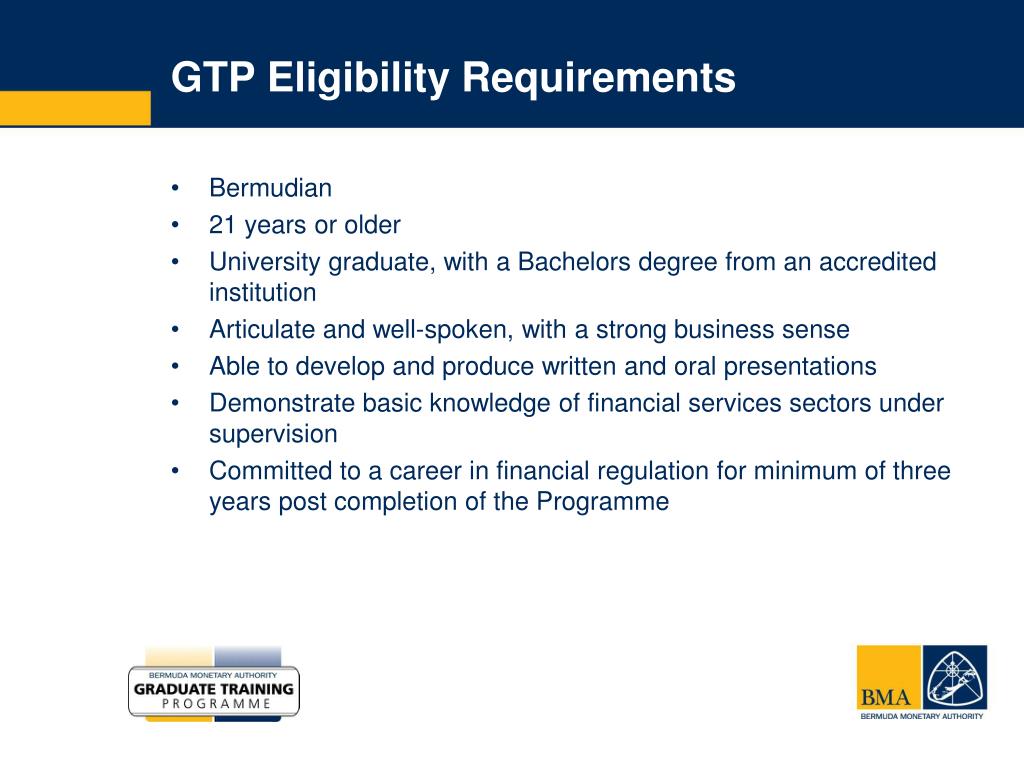 GTP Eligibility Requirements

• Bermudian
• 21 years or older
• University graduate, with a Bachelors degree from an accredited institution
• Articulate and well-spoken, with a strong business sense
• Able to develop and produce written and oral presentations
• Demonstrate basic knowledge of financial services sectors under supervision
• Committed to a career in financial regulation for minimum of three years post completion of the Programme

BERMUDA MONETARY AUTHORITY
GRADUATE TRAINING
PROGRAMME

BMA
BERMUDA MONETARY AUTHORITY